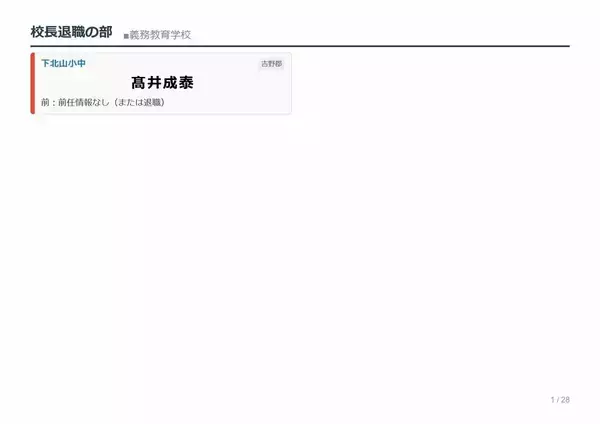 校長退職の部 ■義務教育学校

下北山小中

吉野郡

髙井成泰

前：前任情報なし（または退職）

1 / 28